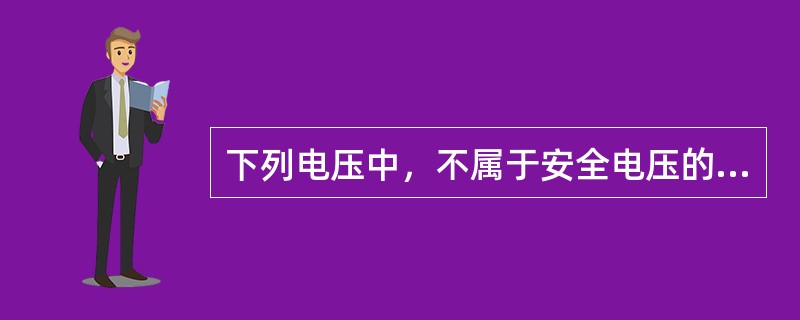 下列电压中，不属于安全电压的...